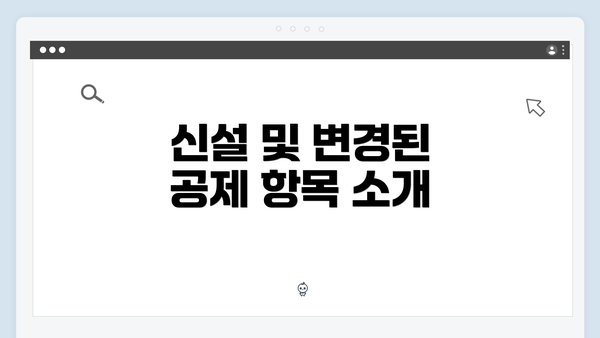 신설 및 변경된
공제 항목 소개